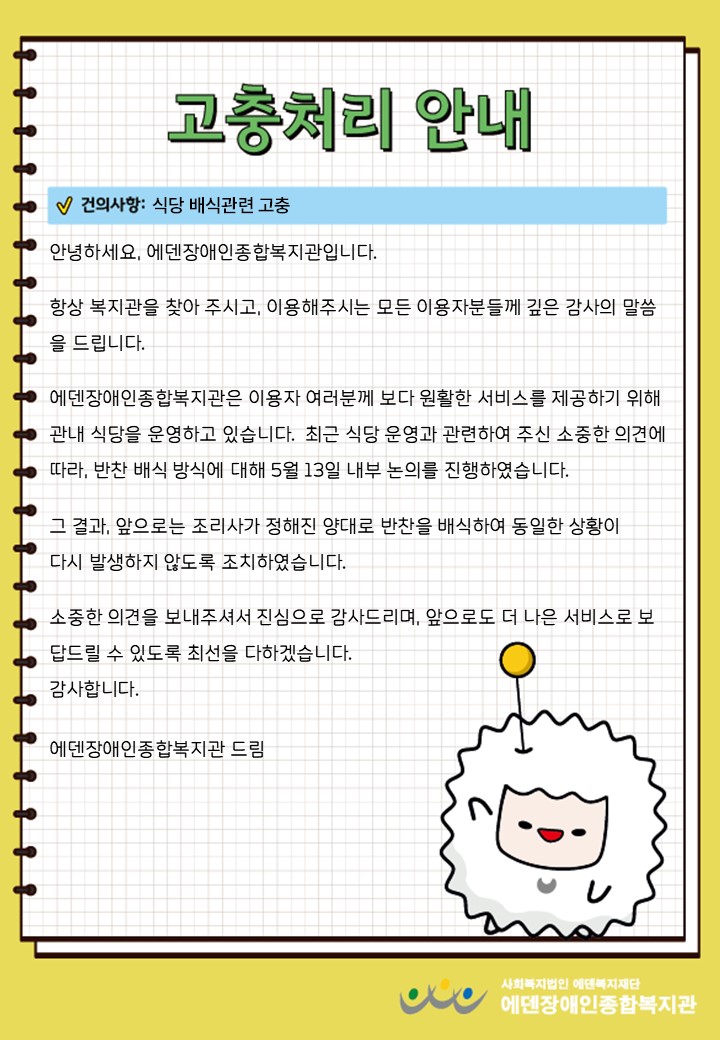 고충처리 안내

건의사항: 식당 배식관련 고충

안녕하세요, 에덴장애인종합복지관입니다.

항상 복지관을 찾아 주시고, 이용해주시는 모든 이용자분들께 깊은 감사의 말씀을 드립니다.

에덴장애인종합복지관은 이용자 여러분께 보다 원활한 서비스를 제공하기 위해 관내 식당을 운영하고 있습니다. 최근 식당 운영과 관련하여 주신 소중한 의견에 따라, 반찬 배식 방식에 대해 5월 13일 내부 논의를 진행하였습니다.

그 결과, 앞으로는 조리사가 정해진 양대로 반찬을 배식하여 동일한 상황이 다시 발생하지 않도록 조치하였습니다.

소중한 의견을 보내주셔서 진심으로 감사드리며, 앞으로도 더 나은 서비스로 보답드릴 수 있도록 최선을 다하겠습니다.
감사합니다.

에덴장애인종합복지관 드림

사회복지법인 에덴복지재단
에덴장애인종합복지관